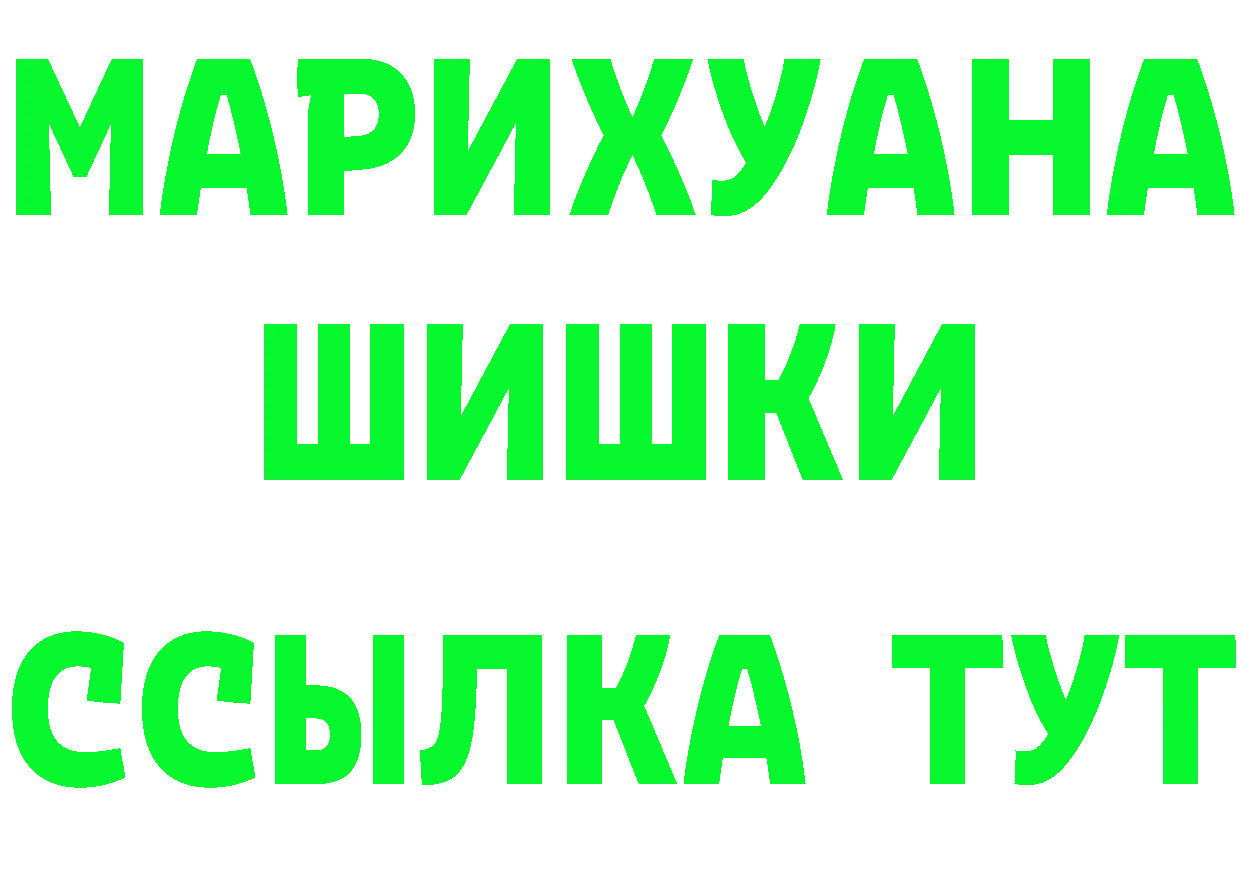 МАРИХУАНА ШИШКИ ССЫЛКА ТУТ